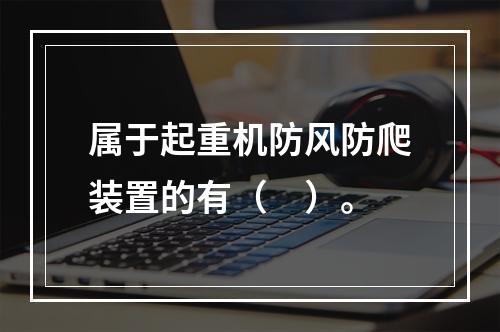 属于起重机防风防爬装置的有（ ）。